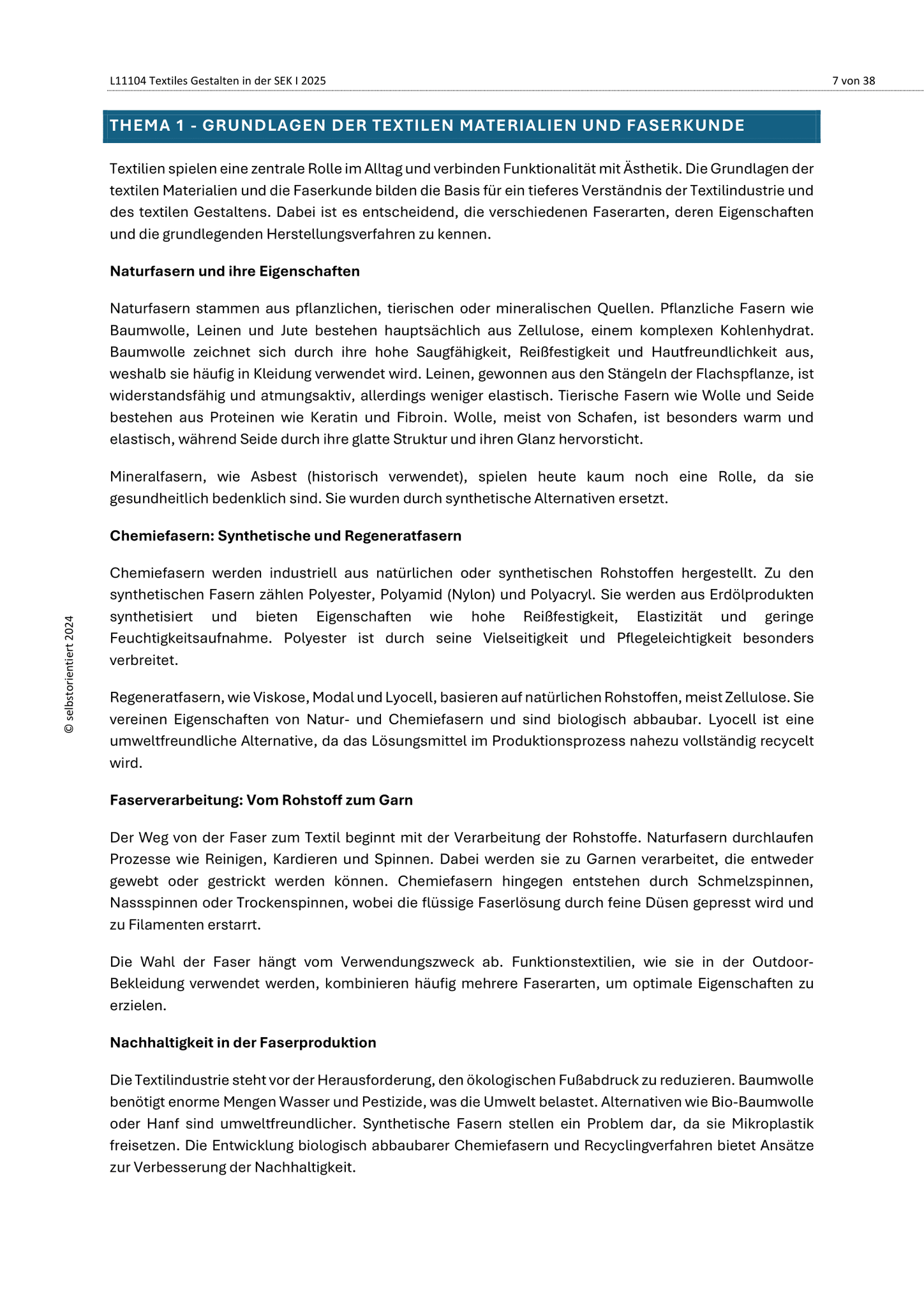 L11104 Textiles Gestalten in der SEK I 2025

7 von 38

THEMA 1 - GRUNDLAGEN DER TEXTILEN MATERIALIEN UND FASERKUNDE

Textilien spielen eine zentrale Rolle im Alltag und verbinden Funktionalität mit Ästhetik. Die Grundlagen der textilen Materialien und die Faserkunde bilden die Basis für ein tieferes Verständnis der Textilindustrie und des textilen Gestaltens. Dabei ist es entscheidend, die verschiedenen Faserarten, deren Eigenschaften und die grundlegenden Herstellungsverfahren zu kennen.

Naturfasern und ihre Eigenschaften

Naturfasern stammen aus pflanzlichen, tierischen oder mineralischen Quellen. Pflanzliche Fasern wie Baumwolle, Leinen und Jute bestehen hauptsächlich aus Zellulose, einem komplexen Kohlenhydrat. Baumwolle zeichnet sich durch ihre hohe Saugfähigkeit, Reißfestigkeit und Hautfreundlichkeit aus, weshalb sie häufig in Kleidung verwendet wird. Leinen, gewonnen aus den Stängeln der Flachspflanze, ist widerstandsfähig und atmungsaktiv, allerdings weniger elastisch. Tierische Fasern wie Wolle und Seide bestehen aus Proteinen wie Keratin und Fibroin. Wolle, meist von Schafen, ist besonders warm und elastisch, während Seide durch ihre glatte Struktur und ihren Glanz hervorsticht.

Mineralfasern, wie Asbest (historisch verwendet), spielen heute kaum noch eine Rolle, da sie gesundheitlich bedenklich sind. Sie wurden durch synthetische Alternativen ersetzt.

Chemiefasern: Synthetische und Regeneratfasern

Chemiefasern werden industriell aus natürlichen oder synthetischen Rohstoffen hergestellt. Zu den synthetischen Fasern zählen Polyester, Polyamid (Nylon) und Polyacryl. Sie werden aus Erdölprodukten synthetisiert und bieten Eigenschaften wie hohe Reißfestigkeit, Elastizität und geringe Feuchtigkeitsaufnahme. Polyester ist durch seine Vielseitigkeit und Pflegeleichtigkeit besonders verbreitet.

Regeneratfasern, wie Viskose, Modal und Lyocell, basieren auf natürlichen Rohstoffen, meist Zellulose. Sie vereinen Eigenschaften von Natur- und Chemiefasern und sind biologisch abbaubar. Lyocell ist eine umweltfreundliche Alternative, da das Lösungsmittel im Produktionsprozess nahezu vollständig recycelt wird.

Faserverarbeitung: Vom Rohstoff zum Garn

Der Weg von der Faser zum Textil beginnt mit der Verarbeitung der Rohstoffe. Naturfasern durchlaufen Prozesse wie Reinigen, Kardieren und Spinnen. Dabei werden sie zu Garnen verarbeitet, die entweder gewebt oder gestrickt werden können. Chemiefasern hingegen entstehen durch Schmelzspinnen, Nassspinnen oder Trockenspinnen, wobei die flüssige Faserlösung durch feine Düsen gepresst wird und zu Filamenten erstarrt.

Die Wahl der Faser hängt vom Verwendungszweck ab. Funktionstextilien, wie sie in der Outdoor-Bekleidung verwendet werden, kombinieren häufig mehrere Faserarten, um optimale Eigenschaften zu erzielen.

Nachhaltigkeit in der Faserproduktion

Die Textilindustrie steht vor der Herausforderung, den ökologischen Fußabdruck zu reduzieren. Baumwolle benötigt enorme Mengen Wasser und Pestizide, was die Umwelt belastet. Alternativen wie Bio-Baumwolle oder Hanf sind umweltfreundlicher. Synthetische Fasern stellen ein Problem dar, da sie Mikroplastik freisetzen. Die Entwicklung biologisch abbaubarer Chemiefasern und Recyclingverfahren bietet Ansätze zur Verbesserung der Nachhaltigkeit.

© selbstorientiert 2024